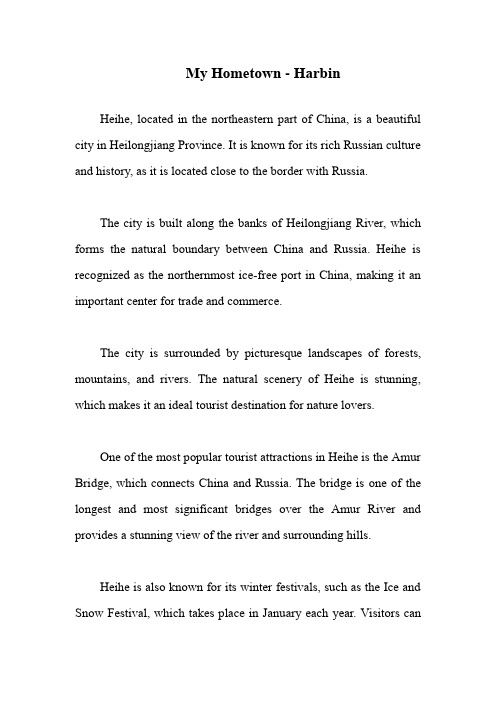 My Hometown - Harbin

Heihe, located in the northeastern part of China, is a beautiful city in Heilongjiang Province. It is known for its rich Russian culture and history, as it is located close to the border with Russia.

The city is built along the banks of Heilongjiang River, which forms the natural boundary between China and Russia. Heihe is recognized as the northernmost ice-free port in China, making it an important center for trade and commerce.

The city is surrounded by picturesque landscapes of forests, mountains, and rivers. The natural scenery of Heihe is stunning, which makes it an ideal tourist destination for nature lovers.

One of the most popular tourist attractions in Heihe is the Amur Bridge, which connects China and Russia. The bridge is one of the longest and most significant bridges over the Amur River and provides a stunning view of the river and surrounding hills.

Heihe is also known for its winter festivals, such as the Ice and Snow Festival, which takes place in January each year. Visitors can